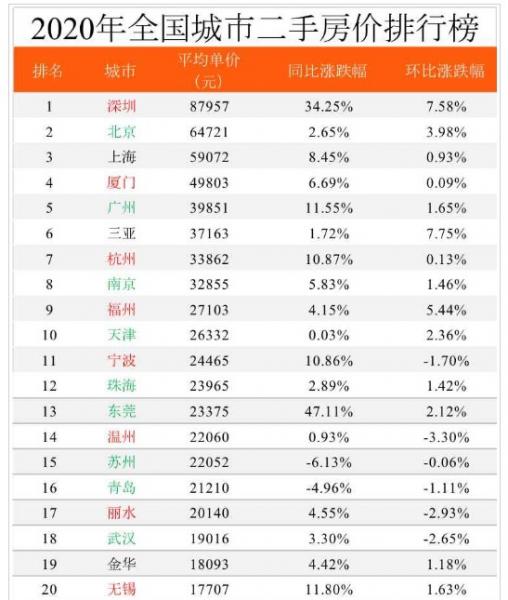 2020年全国城市二手房价排行榜

| 排名 | 城市 | 平均单价（元） | 同比涨跌幅 | 环比涨跌幅 |
|---|---|---|---|---|
| 1 | 深圳 | 87957 | 34.25% | 7.58% |
| 2 | 北京 | 64721 | 2.65% | 3.98% |
| 3 | 上海 | 59072 | 8.45% | 0.93% |
| 4 | 厦门 | 49803 | 6.69% | 0.09% |
| 5 | 广州 | 39851 | 11.55% | 1.65% |
| 6 | 三亚 | 37163 | 1.72% | 7.75% |
| 7 | 杭州 | 33862 | 10.87% | 0.13% |
| 8 | 南京 | 32855 | 5.83% | 1.46% |
| 9 | 福州 | 27103 | 4.15% | 5.44% |
| 10 | 天津 | 26332 | 0.03% | 2.36% |
| 11 | 宁波 | 24465 | 10.86% | -1.70% |
| 12 | 珠海 | 23965 | 2.89% | 1.42% |
| 13 | 东莞 | 23375 | 47.11% | 2.12% |
| 14 | 温州 | 22060 | 0.93% | -3.30% |
| 15 | 苏州 | 22052 | -6.13% | -0.06% |
| 16 | 青岛 | 21210 | -4.96% | -1.11% |
| 17 | 丽水 | 20140 | 4.55% | -2.93% |
| 18 | 武汉 | 19016 | 3.30% | -2.65% |
| 19 | 金华 | 18093 | 4.42% | 1.18% |
| 20 | 无锡 | 17707 | 11.80% | 1.63% |